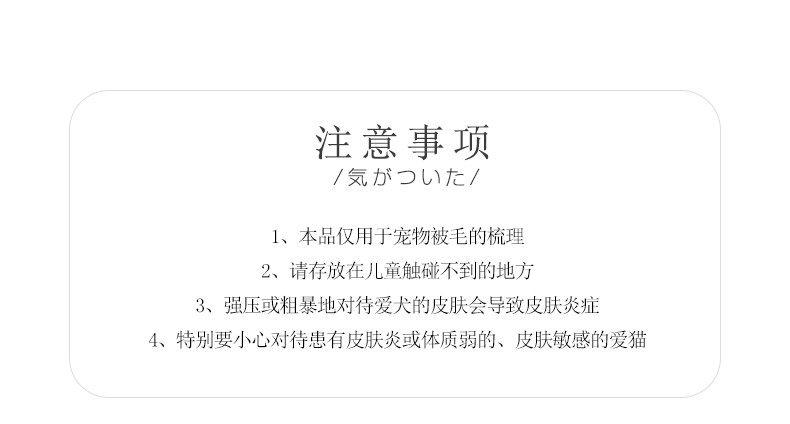 注意事项

/気がついた/

1、本品仅用于宠物被毛的梳理

2、请存放在儿童触碰不到的地方

3、强压或粗暴地对待爱犬的皮肤会导致皮肤炎症

4、特别要小心对待患有皮肤炎或体质弱的、皮肤敏感的爱猫